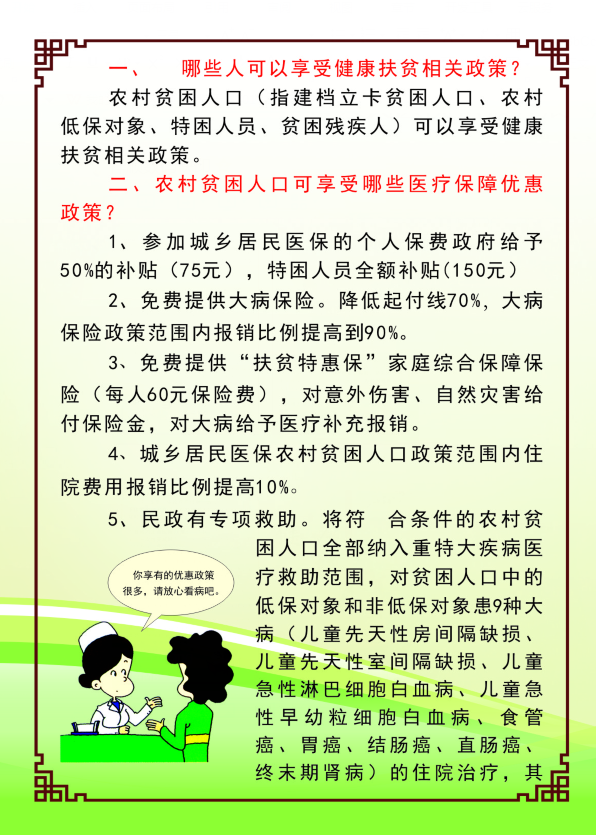 一、　哪些人可以享受健康扶贫相关政策？

农村贫困人口（指建档立卡贫困人口、农村低保对象、特困人员、贫困残疾人）可以享受健康扶贫相关政策。

二、农村贫困人口可享受哪些医疗保障优惠政策？

1、参加城乡居民医保的个人保费政府给予50%的补贴（75元），特困人员全额补贴(150元）

2、免费提供大病保险。降低起付线70%，大病保险政策范围内报销比例提高到90%。

3、免费提供“扶贫特惠保”家庭综合保障保险（每人60元保险费），对意外伤害、自然灾害给付保险金，对大病给予医疗补充报销。

4、城乡居民医保农村贫困人口政策范围内住院费用报销比例提高10%。

5、民政有专项救助。将符　合条件的农村贫困人口全部纳入重特大疾病医疗救助范围，对贫困人口中的低保对象和非低保对象患9种大病（儿童先天性房间隔缺损、儿童先天性室间隔缺损、儿童急性淋巴细胞白血病、儿童急性早幼粒细胞白血病、食管癌、胃癌、结肠癌、直肠癌、终末期肾病）的住院治疗，其

你享有的优惠政策很多，请放心看病吧。